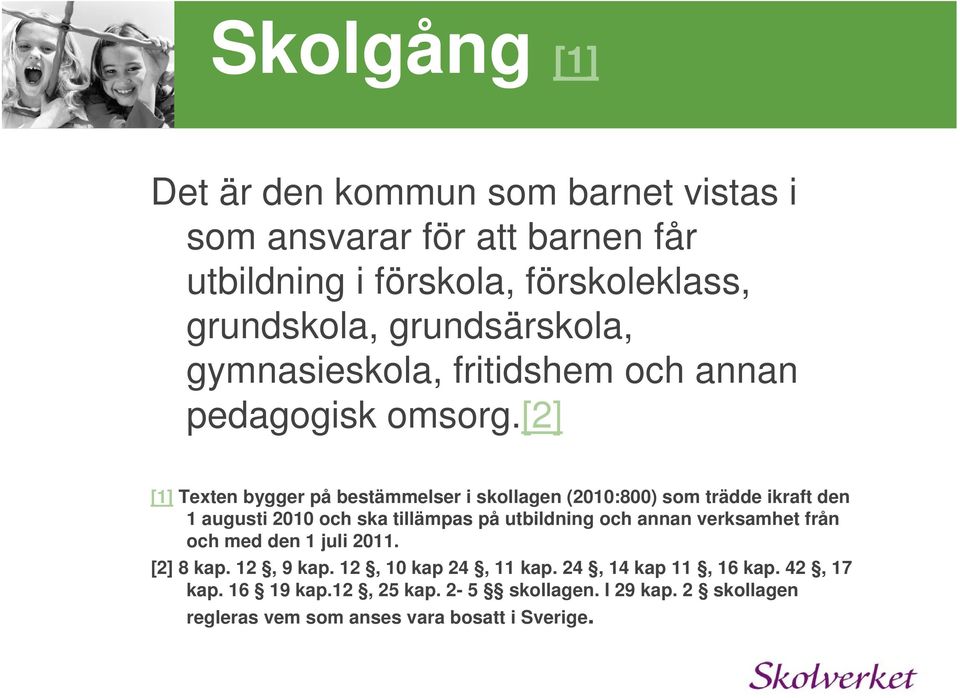 Skolgång [1]

Det är den kommun som barnet vistas i som ansvarar för att barnen får utbildning i förskola, förskoleklass, grundskola, grundsärskola, gymnasieskola, fritidshem och annan pedagogisk omsorg.[2]

[1] Texten bygger på bestämmelser i skollagen (2010:800) som trädde ikraft den 1 augusti 2010 och ska tillämpas på utbildning och annan verksamhet från och med den 1 juli 2011.

[2] 8 kap. 12 §, 9 kap. 12 §, 10 kap 24 §, 11 kap. 24 §, 14 kap 11 §, 16 kap. 42 §, 17 kap. 16 § 19 kap.12 §, 25 kap. 2- 5 §§ skollagen. I 29 kap. 2 § skollagen regleras vem som anses vara bosatt i Sverige.

Skolverket